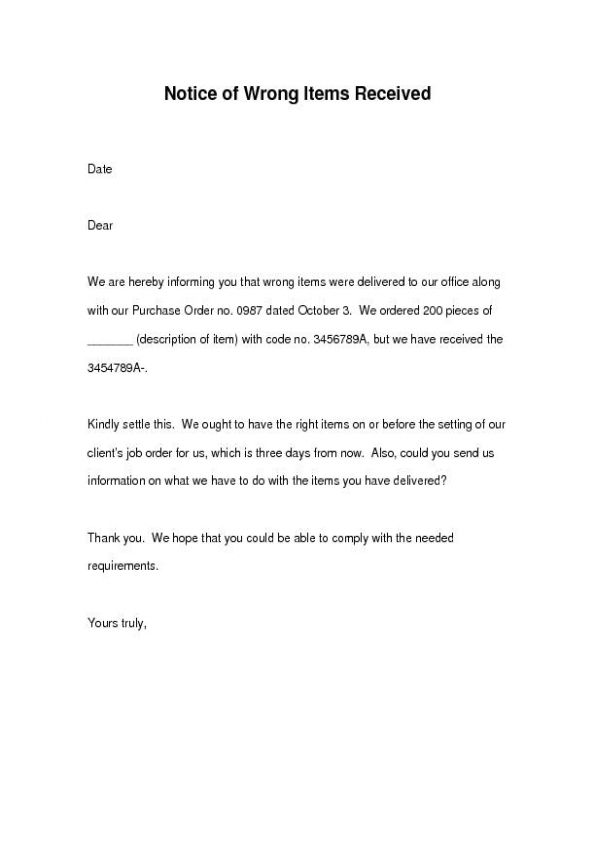 Notice of Wrong Items Received

Date

Dear

We are hereby informing you that wrong items were delivered to our office along with our Purchase Order no. 0987 dated October 3. We ordered 200 pieces of _______ (description of item) with code no. 3456789A, but we have received the 3454789A-.

Kindly settle this. We ought to have the right items on or before the setting of our client's job order for us, which is three days from now. Also, could you send us information on what we have to do with the items you have delivered?

Thank you. We hope that you could be able to comply with the needed requirements.

Yours truly,